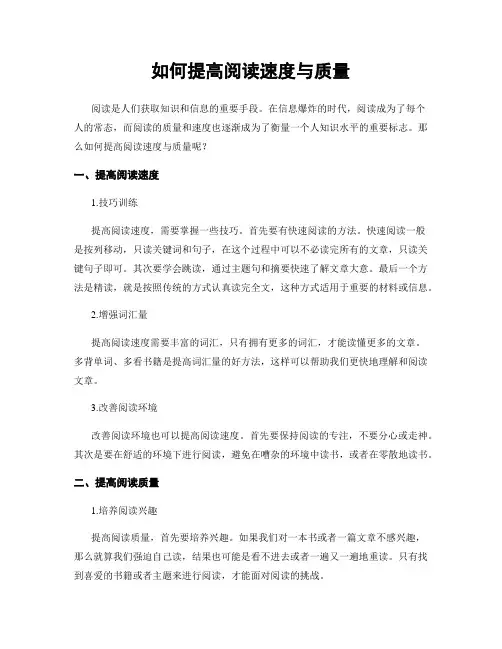 如何提高阅读速度与质量

阅读是人们获取知识和信息的重要手段。在信息爆炸的时代，阅读成为了每个人的常态，而阅读的质量和速度也逐渐成为了衡量一个人知识水平的重要标志。那么如何提高阅读速度与质量呢？

一、提高阅读速度

1.技巧训练

提高阅读速度，需要掌握一些技巧。首先要有快速阅读的方法。快速阅读一般是按列移动，只读关键词和句子，在这个过程中可以不必读完所有的文章，只读关键句子即可。其次要学会跳读，通过主题句和摘要快速了解文章大意。最后一个方法是精读，就是按照传统的方式认真读完全文，这种方式适用于重要的材料或信息。

2.增强词汇量

提高阅读速度需要丰富的词汇，只有拥有更多的词汇，才能读懂更多的文章。多背单词、多看书籍是提高词汇量的好方法，这样可以帮助我们更快地理解和阅读文章。

3.改善阅读环境

改善阅读环境也可以提高阅读速度。首先要保持阅读的专注，不要分心或走神。其次是要在舒适的环境下进行阅读，避免在嘈杂的环境中读书，或者在零散地读书。

二、提高阅读质量

1.培养阅读兴趣

提高阅读质量，首先要培养兴趣。如果我们对一本书或者一篇文章不感兴趣，那么就算我们强迫自己读，结果也可能是看不进去或者一遍又一遍地重读。只有找到喜爱的书籍或者主题来进行阅读，才能面对阅读的挑战。